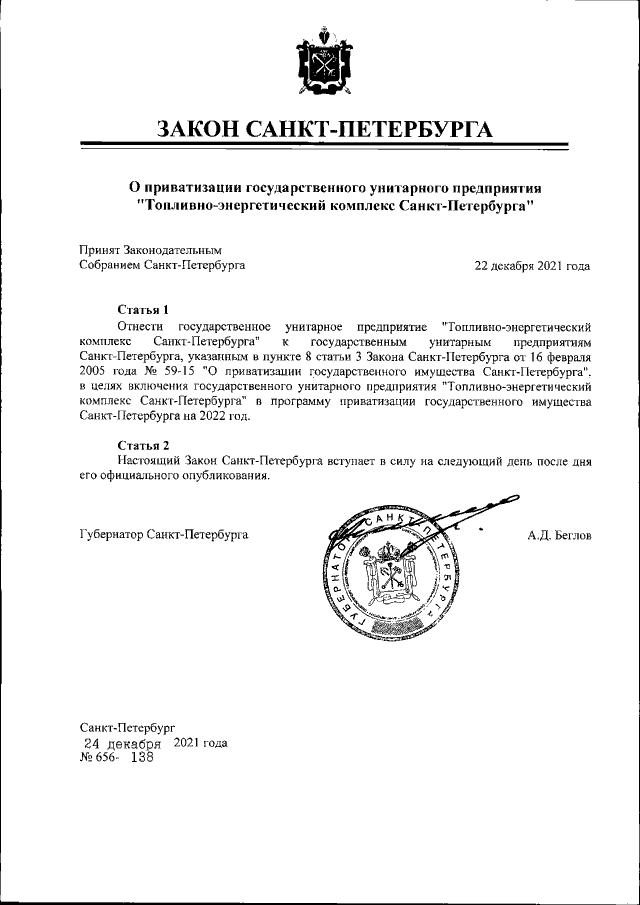 ЗАКОН САНКТ-ПЕТЕРБУРГА

О приватизации государственного унитарного предприятия "Топливно-энергетический комплекс Санкт-Петербурга"

Принят Законодательным Собранием Санкт-Петербурга

22 декабря 2021 года

Статья 1

Отнести государственное унитарное предприятие "Топливно-энергетический комплекс Санкт-Петербурга" к государственным унитарным предприятиям Санкт-Петербурга, указанным в пункте 8 статьи 3 Закона Санкт-Петербурга от 16 февраля 2005 года № 59-15 "О приватизации государственного имущества Санкт-Петербурга", в целях включения государственного унитарного предприятия "Топливно-энергетический комплекс Санкт-Петербурга" в программу приватизации государственного имущества Санкт-Петербурга на 2022 год.

Статья 2

Настоящий Закон Санкт-Петербурга вступает в силу на следующий день после дня его официального опубликования.

Губернатор Санкт-Петербурга

ГУБЕРНАТОР САНКТ-ПЕТЕРБУРГА

А.Д. Беглов

Санкт-Петербург
24 декабря 2021 года
№ 656- 138